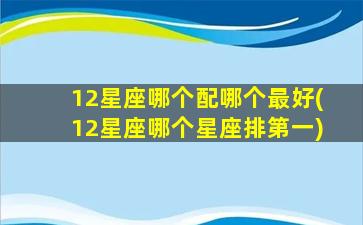 12星座哪个配哪个最好(12星座哪个星座排第一)